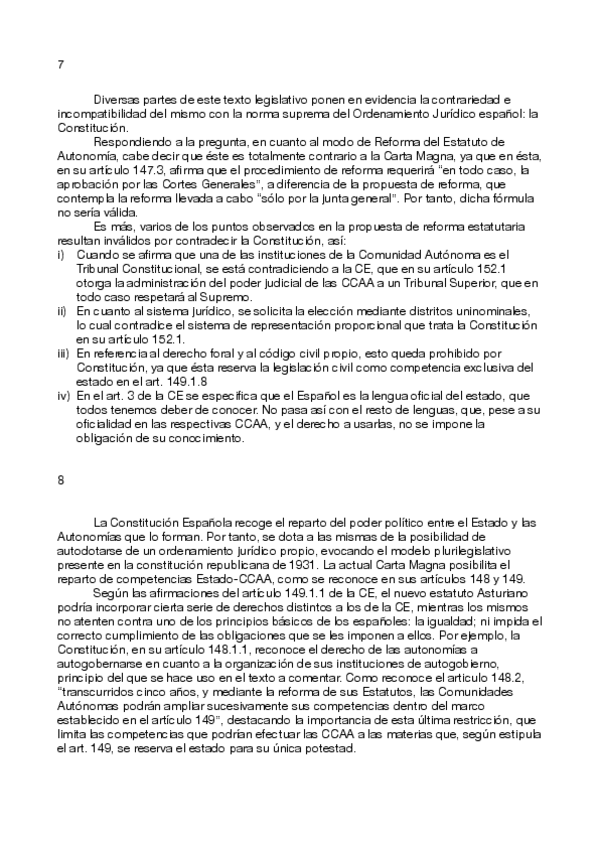 7

Diversas partes de este texto legislativo ponen en evidencia la contrariedad e incompatibilidad del mismo con la norma suprema del Ordenamiento Jurídico español: la Constitución.

Respondiendo a la pregunta, en cuanto al modo de Reforma del Estatuto de Autonomía, cabe decir que éste es totalmente contrario a la Carta Magna, ya que en ésta, en su artículo 147.3, afirma que el procedimiento de reforma requerirá "en todo caso, la aprobación por las Cortes Generales", a diferencia de la propuesta de reforma, que contempla la reforma llevada a cabo "sólo por la junta general". Por tanto, dicha fórmula no sería válida.

Es más, varios de los puntos observados en la propuesta de reforma estatutaria resultan inválidos por contradecir la Constitución, así:
i) Cuando se afirma que una de las instituciones de la Comunidad Autónoma es el Tribunal Constitucional, se está contradiciendo a la CE, que en su artículo 152.1 otorga la administración del poder judicial de las CCAA a un Tribunal Superior, que en todo caso respetará al Supremo.
ii) En cuanto al sistema jurídico, se solicita la elección mediante distritos uninominales, lo cual contradice el sistema de representación proporcional que trata la Constitución en su artículo 152.1.
iii) En referencia al derecho foral y al código civil propio, esto queda prohibido por Constitución, ya que ésta reserva la legislación civil como competencia exclusiva del estado en el art. 149.1.8
iv) En el art. 3 de la CE se especifica que el Español es la lengua oficial del estado, que todos tenemos deber de conocer. No pasa así con el resto de lenguas, que, pese a su oficialidad en las respectivas CCAA, y el derecho a usarlas, no se impone la obligación de su conocimiento.

8

La Constitución Española recoge el reparto del poder político entre el Estado y las Autonomías que lo forman. Por tanto, se dota a las mismas de la posibilidad de autodotarse de un ordenamiento jurídico propio, evocando el modelo plurilegislativo presente en la constitución republicana de 1931. La actual Carta Magna posibilita el reparto de competencias Estado-CCAA, como se reconoce en sus artículos 148 y 149.

Según las afirmaciones del artículo 149.1.1 de la CE, el nuevo estatuto Asturiano podría incorporar cierta serie de derechos distintos a los de la CE, mientras los mismos no atenten contra uno de los principios básicos de los españoles: la igualdad; ni impida el correcto cumplimiento de las obligaciones que se les imponen a ellos. Por ejemplo, la Constitución, en su artículo 148.1.1, reconoce el derecho de las autonomías a autogobernarse en cuanto a la organización de sus instituciones de autogobierno, principio del que se hace uso en el texto a comentar. Como reconoce el artículo 148.2, "transcurridos cinco años, y mediante la reforma de sus Estatutos, las Comunidades Autónomas podrán ampliar sucesivamente sus competencias dentro del marco establecido en el artículo 149", destacando la importancia de esta última restricción, que limita las competencias que podrían efectuar las CCAA a las materias que, según estipula el art. 149, se reserva el estado para su única potestad.